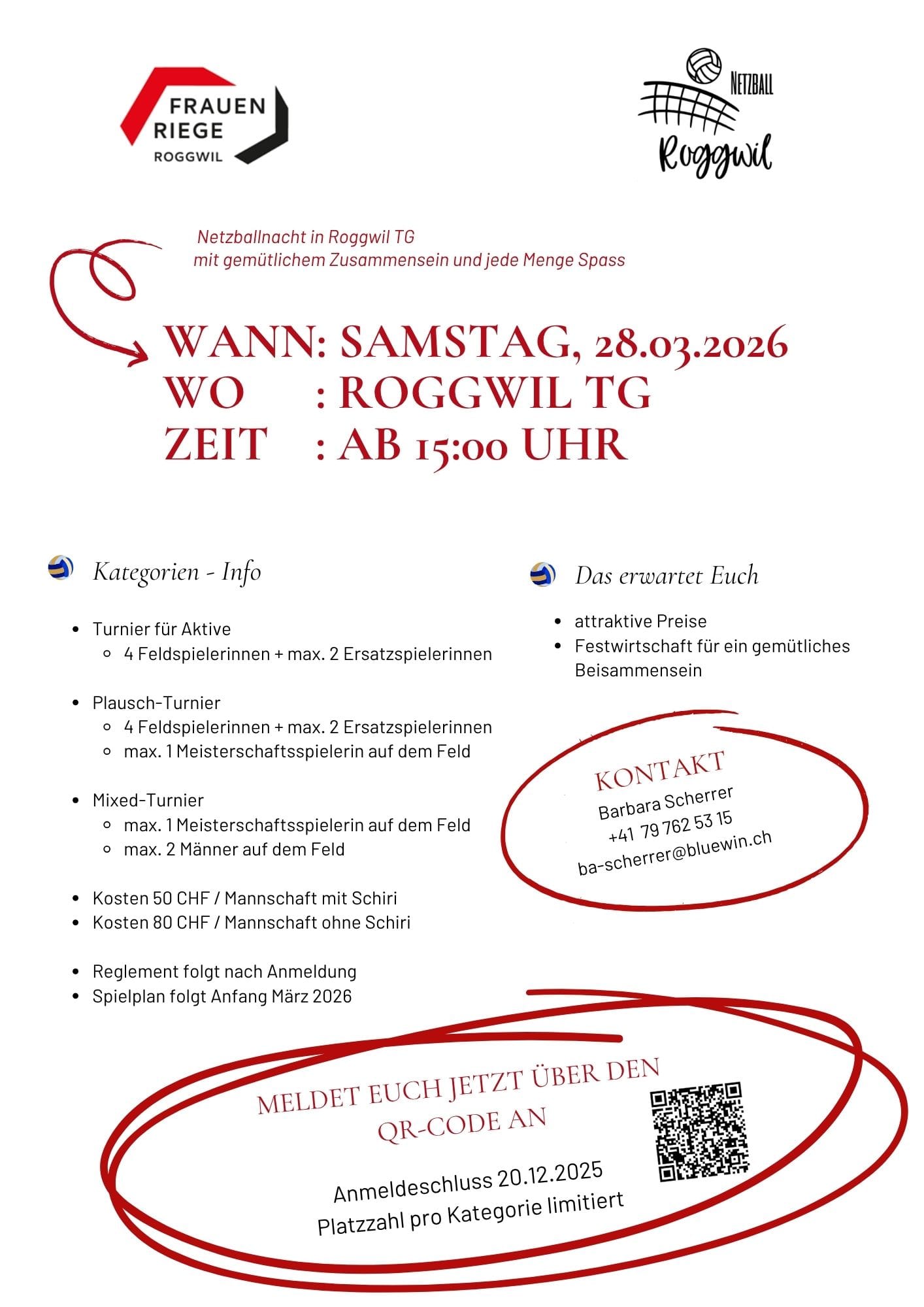 FRAUEN RIEGE ROGGWIL

NETZBALL Roggwil

Netzballnacht in Roggwil TG
mit gemütlichem Zusammensein und jede Menge Spass

WANN: SAMSTAG, 28.03.2026
WO : ROGGWIL TG
ZEIT : AB 15:00 UHR

Kategorien - Info

- Turnier für Aktive
  - 4 Feldspielerinnen + max. 2 Ersatzspielerinnen
- Plausch-Turnier
  - 4 Feldspielerinnen + max. 2 Ersatzspielerinnen
  - max. 1 Meisterschaftsspielerin auf dem Feld
- Mixed-Turnier
  - max. 1 Meisterschaftsspielerin auf dem Feld
  - max. 2 Männer auf dem Feld
- Kosten 50 CHF / Mannschaft mit Schiri
- Kosten 80 CHF / Mannschaft ohne Schiri
- Reglement folgt nach Anmeldung
- Spielplan folgt Anfang März 2026

Das erwartet Euch

- attraktive Preise
- Festwirtschaft für ein gemütliches Beisammensein

KONTAKT
Barbara Scherrer
+41 79 762 53 15
ba-scherrer@bluewin.ch

MELDET EUCH JETZT ÜBER DEN QR-CODE AN

Anmeldeschluss 20.12.2025
Platzzahl pro Kategorie limitiert